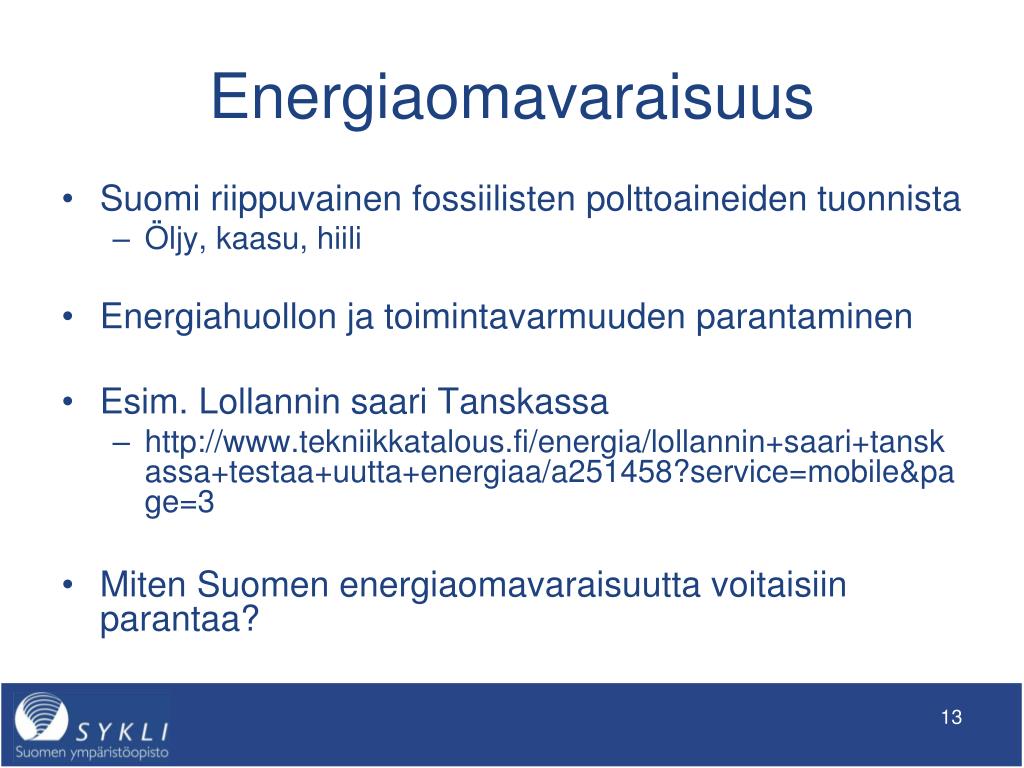 Energiaomavaraisuus

• Suomi riippuvainen fossiilisten polttoaineiden tuonnista
– Öljy, kaasu, hiili

• Energiahuollon ja toimintavarmuuden parantaminen

• Esim. Lollannin saari Tanskassa
– http://www.tekniikkatalous.fi/energia/lollannin+saari+tanskassa+testaa+uutta+energiaa/a251458?service=mobile&page=3

• Miten Suomen energiaomavaraisuutta voitaisiin parantaa?

SYKLI
Suomen ympäristöopisto

13